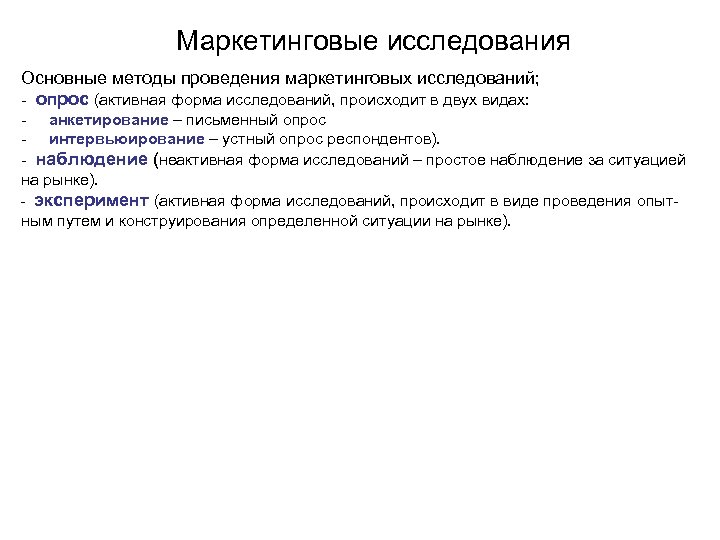 Маркетинговые исследования

Основные методы проведения маркетинговых исследований;
- опрос (активная форма исследований, происходит в двух видах:
- анкетирование – письменный опрос
- интервьюирование – устный опрос респондентов).
- наблюдение (неактивная форма исследований – простое наблюдение за ситуацией на рынке).
- эксперимент (активная форма исследований, происходит в виде проведения опытным путем и конструирования определенной ситуации на рынке).